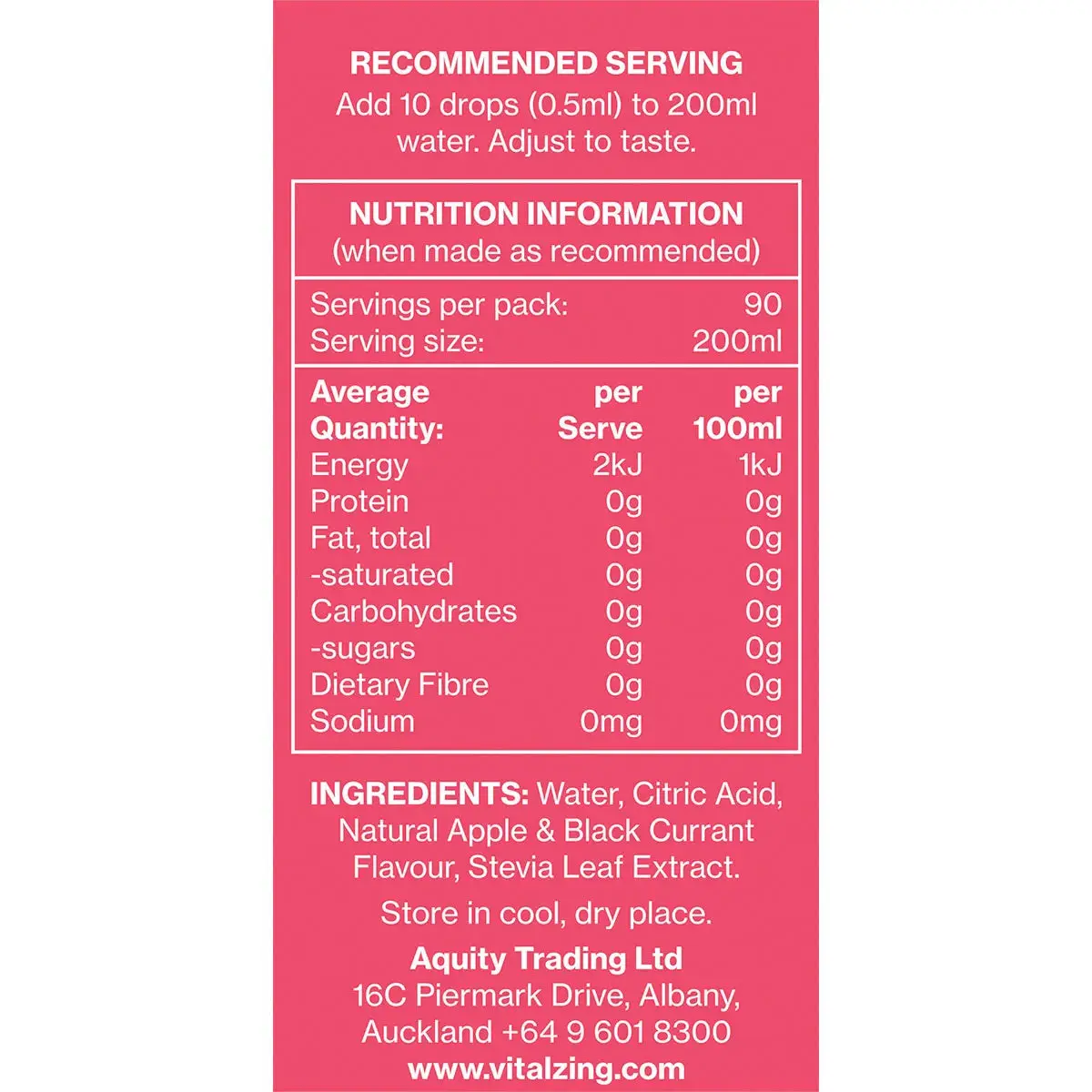 RECOMMENDED SERVING
Add 10 drops (0.5ml) to 200ml water. Adjust to taste.

NUTRITION INFORMATION
(when made as recommended)

Servings per pack: 90
Serving size: 200ml

| Average Quantity: | per Serve | per 100ml |
|---|---|---|
| Energy | 2kJ | 1kJ |
| Protein | 0g | 0g |
| Fat, total | 0g | 0g |
| -saturated | 0g | 0g |
| Carbohydrates | 0g | 0g |
| -sugars | 0g | 0g |
| Dietary Fibre | 0g | 0g |
| Sodium | 0mg | 0mg |

INGREDIENTS: Water, Citric Acid, Natural Apple & Black Currant Flavour, Stevia Leaf Extract.

Store in cool, dry place.

Aquity Trading Ltd
16C Piermark Drive, Albany,
Auckland +64 9 601 8300
www.vitalzing.com